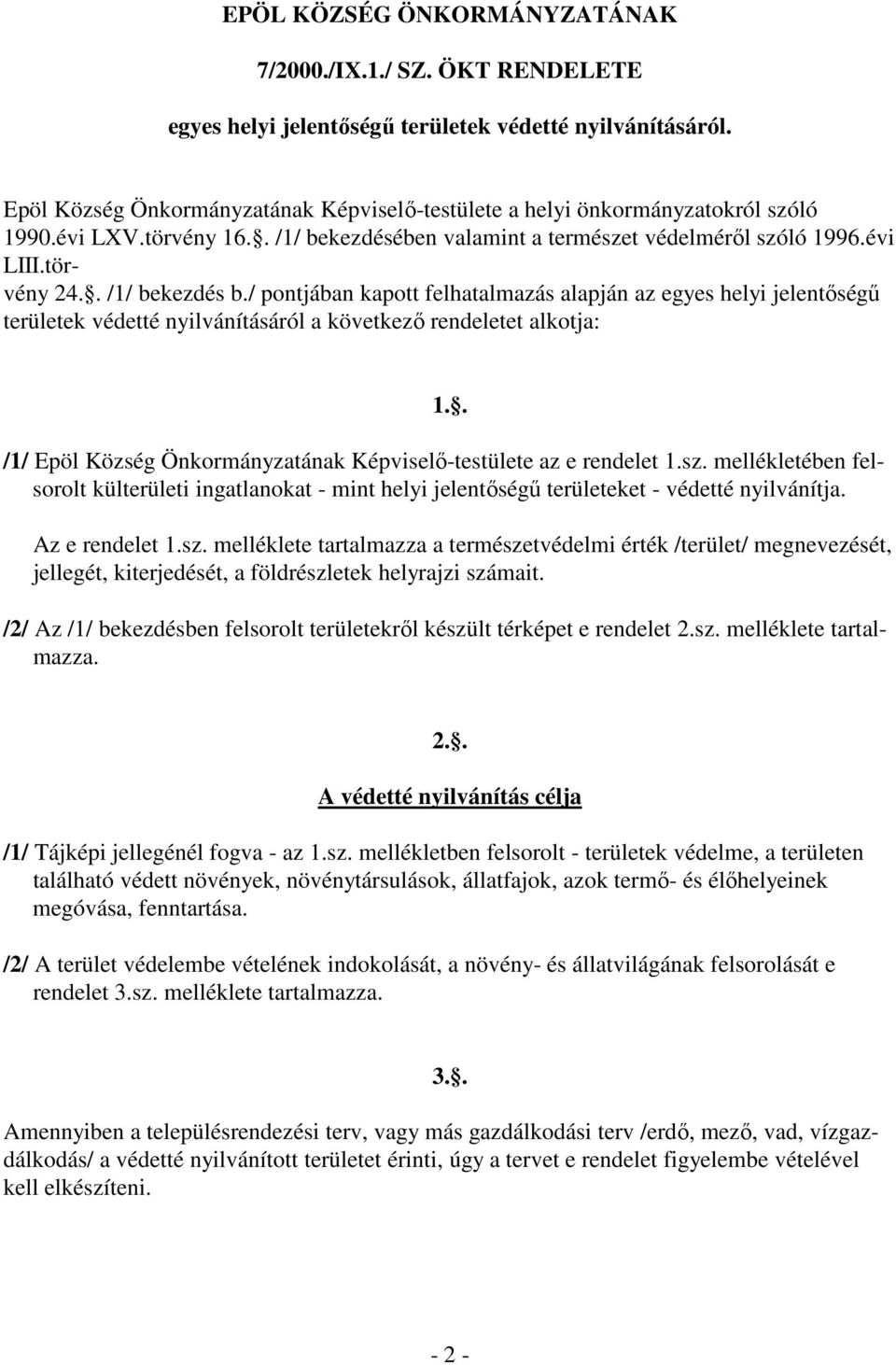 EPÖL KÖZSÉG ÖNKORMÁNYZATÁNAK

7/2000./IX.1./ SZ. ÖKT RENDELETE

egyes helyi jelentőségű területek védetté nyilvánításáról.

Epöl Község Önkormányzatának Képviselő-testülete a helyi önkormányzatokról szóló 1990.évi LXV.törvény 16.. /1/ bekezdésében valamint a természet védelméről szóló 1996.évi LIII.törvény 24.. /1/ bekezdés b./ pontjában kapott felhatalmazás alapján az egyes helyi jelentőségű területek védetté nyilvánításáról a következő rendeletet alkotja:

1..

/1/ Epöl Község Önkormányzatának Képviselő-testülete az e rendelet 1.sz. mellékletében felsorolt külterületi ingatlanokat - mint helyi jelentőségű területeket - védetté nyilvánítja.

Az e rendelet 1.sz. melléklete tartalmazza a természetvédelmi érték /terület/ megnevezését, jellegét, kiterjedését, a földrészletek helyrajzi számait.

/2/ Az /1/ bekezdésben felsorolt területekről készült térképet e rendelet 2.sz. melléklete tartalmazza.

2..

A védetté nyilvánítás célja

/1/ Tájképi jellegénél fogva - az 1.sz. mellékletben felsorolt - területek védelme, a területen található védett növények, növénytársulások, állatfajok, azok termő- és élőhelyeinek megóvása, fenntartása.

/2/ A terület védelembe vételének indokolását, a növény- és állatvilágának felsorolását e rendelet 3.sz. melléklete tartalmazza.

3..

Amennyiben a településrendezési terv, vagy más gazdálkodási terv /erdő, mező, vad, vízgazdálkodás/ a védetté nyilvánított területet érinti, úgy a tervet e rendelet figyelembe vételével kell elkészíteni.

- 2 -